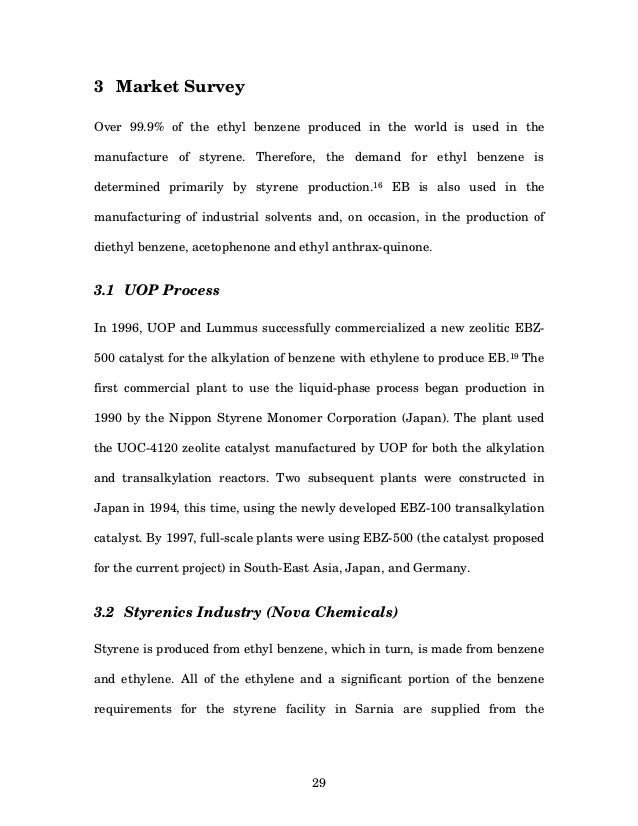 3 Market Survey

Over 99.9% of the ethyl benzene produced in the world is used in the manufacture of styrene. Therefore, the demand for ethyl benzene is determined primarily by styrene production.$^{16}$ EB is also used in the manufacturing of industrial solvents and, on occasion, in the production of diethyl benzene, acetophenone and ethyl anthrax-quinone.

3.1 UOP Process

In 1996, UOP and Lummus successfully commercialized a new zeolitic EBZ-500 catalyst for the alkylation of benzene with ethylene to produce EB.$^{19}$ The first commercial plant to use the liquid-phase process began production in 1990 by the Nippon Styrene Monomer Corporation (Japan). The plant used the UOC-4120 zeolite catalyst manufactured by UOP for both the alkylation and transalkylation reactors. Two subsequent plants were constructed in Japan in 1994, this time, using the newly developed EBZ-100 transalkylation catalyst. By 1997, full-scale plants were using EBZ-500 (the catalyst proposed for the current project) in South-East Asia, Japan, and Germany.

3.2 Styrenics Industry (Nova Chemicals)

Styrene is produced from ethyl benzene, which in turn, is made from benzene and ethylene. All of the ethylene and a significant portion of the benzene requirements for the styrene facility in Sarnia are supplied from the

29